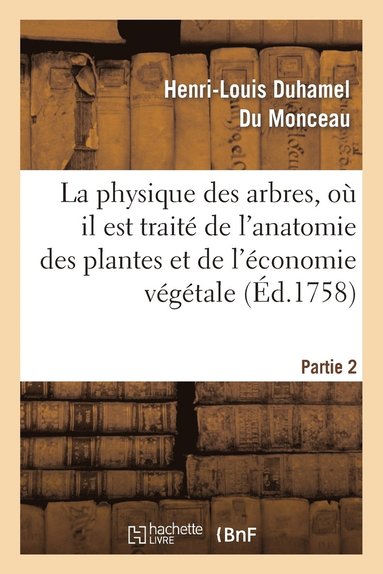 Henri-Louis Duhamel Du Monceau

La physique des arbres, où il est traité de l'anatomie des plantes et de l'économie végétale (Éd.1758)

Partie 2

hachette LIVRE

BnF